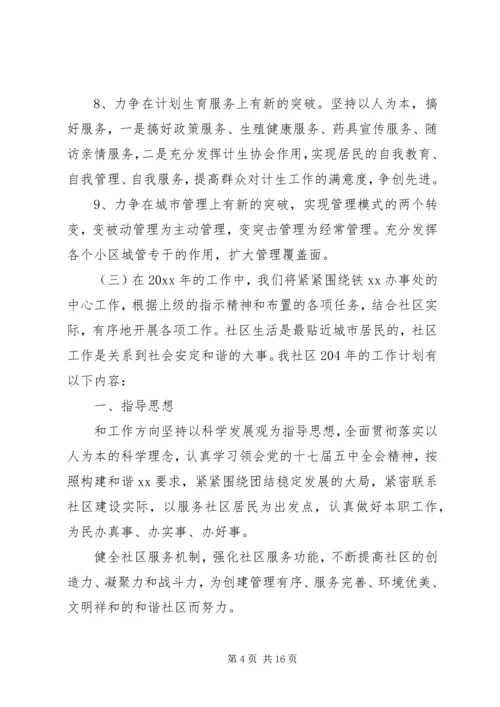 8、力争在计划生育服务上有新的突破。坚持以人为本，搞好服务，一是搞好政策服务、生殖健康服务、药具宣传服务、随访亲情服务，二是充分发挥计生协会作用，实现居民的自我教育、自我管理、自我服务，提高群众对计生工作的满意度，争创先进。

9、力争在城市管理上有新的突破，实现管理模式的两个转变，变被动管理为主动管理，变突击管理为经常管理。充分发挥各个小区城管专干的作用，扩大管理覆盖面。

（三）在20xx年的工作中，我们将紧紧围绕铁xx办事处的中心工作，根据上级的指示精神和布置的各项任务，结合社区实际，有序地开展各项工作。社区生活是最贴近城市居民的，社区工作是关系到社会安定和谐的大事。我社区204年的工作计划有以下内容：

一、指导思想

和工作方向坚持以科学发展观为指导思想，全面贯彻落实以人为本的科学理念，认真学习领会党的十七届五中全会精神，按照构建和谐xx要求，紧紧围绕团结稳定发展的大局，紧密联系社区建设实际，以服务社区居民为出发点，认真做好本职工作，为民办真事、办实事、办好事。

健全社区服务机制，强化社区服务功能，不断提高社区的创造力、凝聚力和战斗力，为创建管理有序、服务完善、环境优美、文明祥和的和谐社区而努力。

第4页 共16页